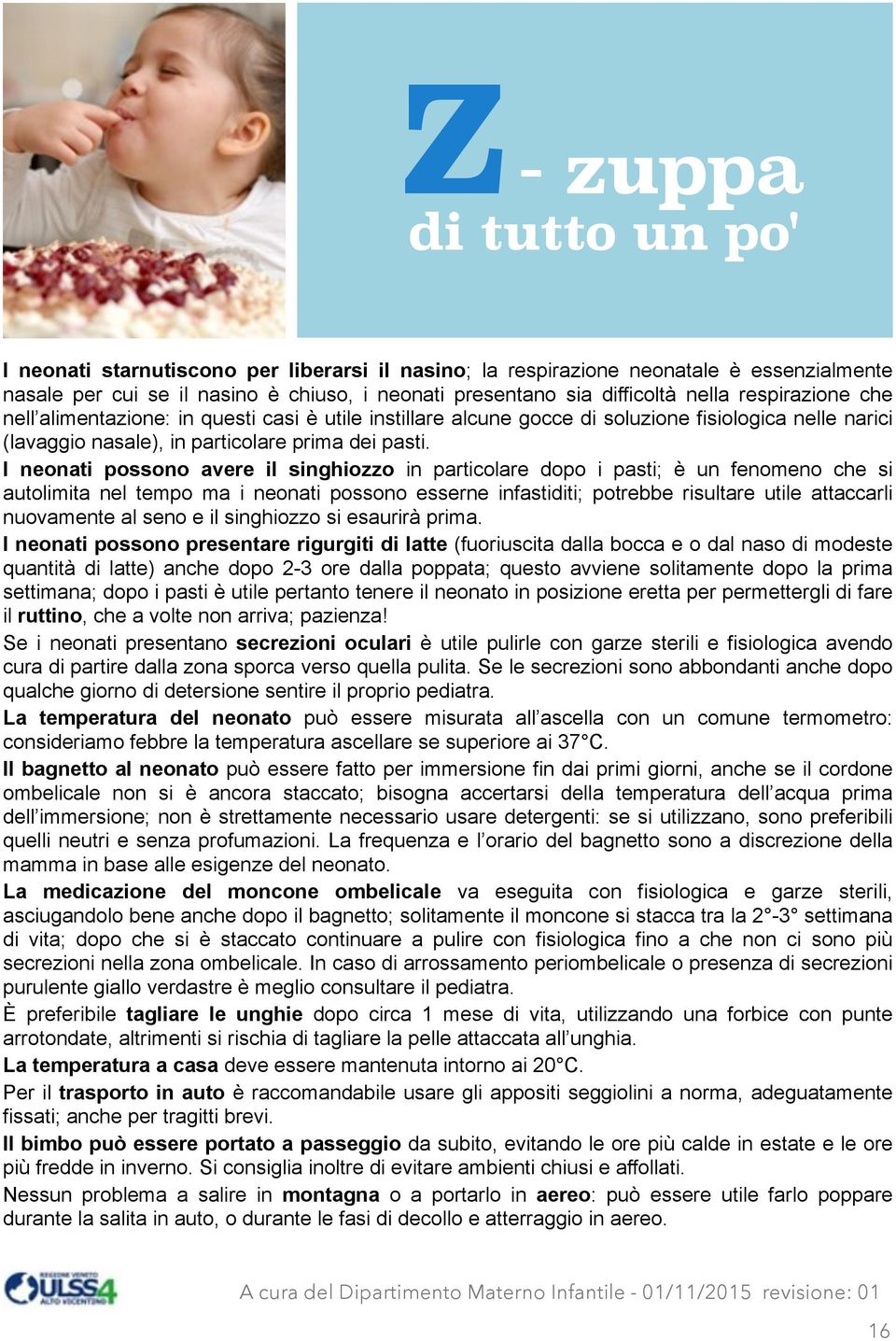 Z - zuppa
di tutto un po'

I neonati starnutiscono per liberarsi il nasino; la respirazione neonatale è essenzialmente nasale per cui se il nasino è chiuso, i neonati presentano sia difficoltà nella respirazione che nell'alimentazione: in questi casi è utile instillare alcune gocce di soluzione fisiologica nelle narici (lavaggio nasale), in particolare prima dei pasti.
I neonati possono avere il singhiozzo in particolare dopo i pasti; è un fenomeno che si autolimita nel tempo ma i neonati possono esserne infastiditi; potrebbe risultare utile attaccarli nuovamente al seno e il singhiozzo si esaurirà prima.
I neonati possono presentare rigurgiti di latte (fuoriuscita dalla bocca e o dal naso di modeste quantità di latte) anche dopo 2-3 ore dalla poppata; questo avviene solitamente dopo la prima settimana; dopo i pasti è utile pertanto tenere il neonato in posizione eretta per permettergli di fare il ruttino, che a volte non arriva; pazienza!
Se i neonati presentano secrezioni oculari è utile pulirle con garze sterili e fisiologica avendo cura di partire dalla zona sporca verso quella pulita. Se le secrezioni sono abbondanti anche dopo qualche giorno di detersione sentire il proprio pediatra.
La temperatura del neonato può essere misurata all'ascella con un comune termometro: consideriamo febbre la temperatura ascellare se superiore ai 37°C.
Il bagnetto al neonato può essere fatto per immersione fin dai primi giorni, anche se il cordone ombelicale non si è ancora staccato; bisogna accertarsi della temperatura dell'acqua prima dell'immersione; non è strettamente necessario usare detergenti: se si utilizzano, sono preferibili quelli neutri e senza profumazioni. La frequenza e l'orario del bagnetto sono a discrezione della mamma in base alle esigenze del neonato.
La medicazione del moncone ombelicale va eseguita con fisiologica e garze sterili, asciugandolo bene anche dopo il bagnetto; solitamente il moncone si stacca tra la 2°-3° settimana di vita; dopo che si è staccato continuare a pulire con fisiologica fino a che non ci sono più secrezioni nella zona ombelicale. In caso di arrossamento periombelicale o presenza di secrezioni purulente giallo verdastre è meglio consultare il pediatra.
È preferibile tagliare le unghie dopo circa 1 mese di vita, utilizzando una forbice con punte arrotondate, altrimenti si rischia di tagliare la pelle attaccata all'unghia.
La temperatura a casa deve essere mantenuta intorno ai 20°C.
Per il trasporto in auto è raccomandabile usare gli appositi seggiolini a norma, adeguatamente fissati; anche per tragitti brevi.
Il bimbo può essere portato a passeggio da subito, evitando le ore più calde in estate e le ore più fredde in inverno. Si consiglia inoltre di evitare ambienti chiusi e affollati.
Nessun problema a salire in montagna o a portarlo in aereo: può essere utile farlo poppare durante la salita in auto, o durante le fasi di decollo e atterraggio in aereo.

REGIONE VENETO ULSS4 ALTO VICENTINO
A cura del Dipartimento Materno Infantile - 01/11/2015 revisione: 01
16